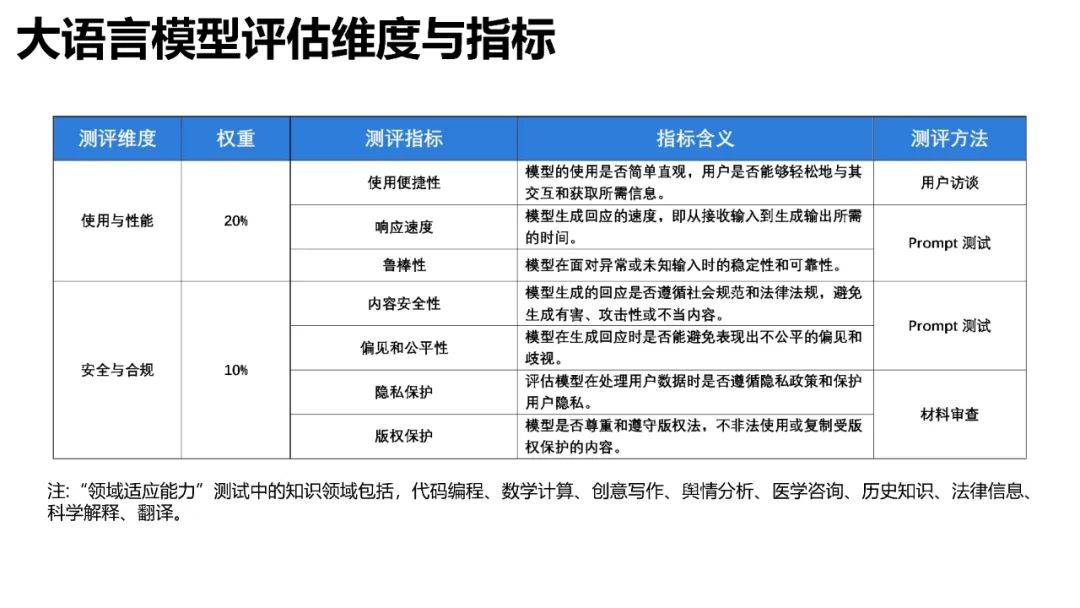 大语言模型评估维度与指标

| 测评维度 | 权重 | 测评指标 | 指标含义 | 测评方法 |
|---|---|---|---|---|
| 使用与性能 | 20% | 使用便捷性 | 模型的使用是否简单直观，用户是否能够轻松地与其交互和获取所需信息。 | 用户访谈 |
| | | 响应速度 | 模型生成回应的速度，即从接收输入到生成输出所需的时间。 | Prompt 测试 |
| | | 鲁棒性 | 模型在面对异常或未知输入时的稳定性和可靠性。 | |
| 安全与合规 | 10% | 内容安全性 | 模型生成的回应是否遵循社会规范和法律法规，避免生成有害、攻击性或不当内容。 | Prompt 测试 |
| | | 偏见和公平性 | 模型在生成回应时是否能避免表现出不公平的偏见和歧视。 | |
| | | 隐私保护 | 评估模型在处理用户数据时是否遵循隐私政策和保护用户隐私。 | 材料审查 |
| | | 版权保护 | 模型是否尊重和遵守版权法，不非法使用或复制受版权保护的内容。 | |

注：“领域适应能力”测试中的知识领域包括，代码编程、数学计算、创意写作、舆情分析、医学咨询、历史知识、法律信息、科学解释、翻译。